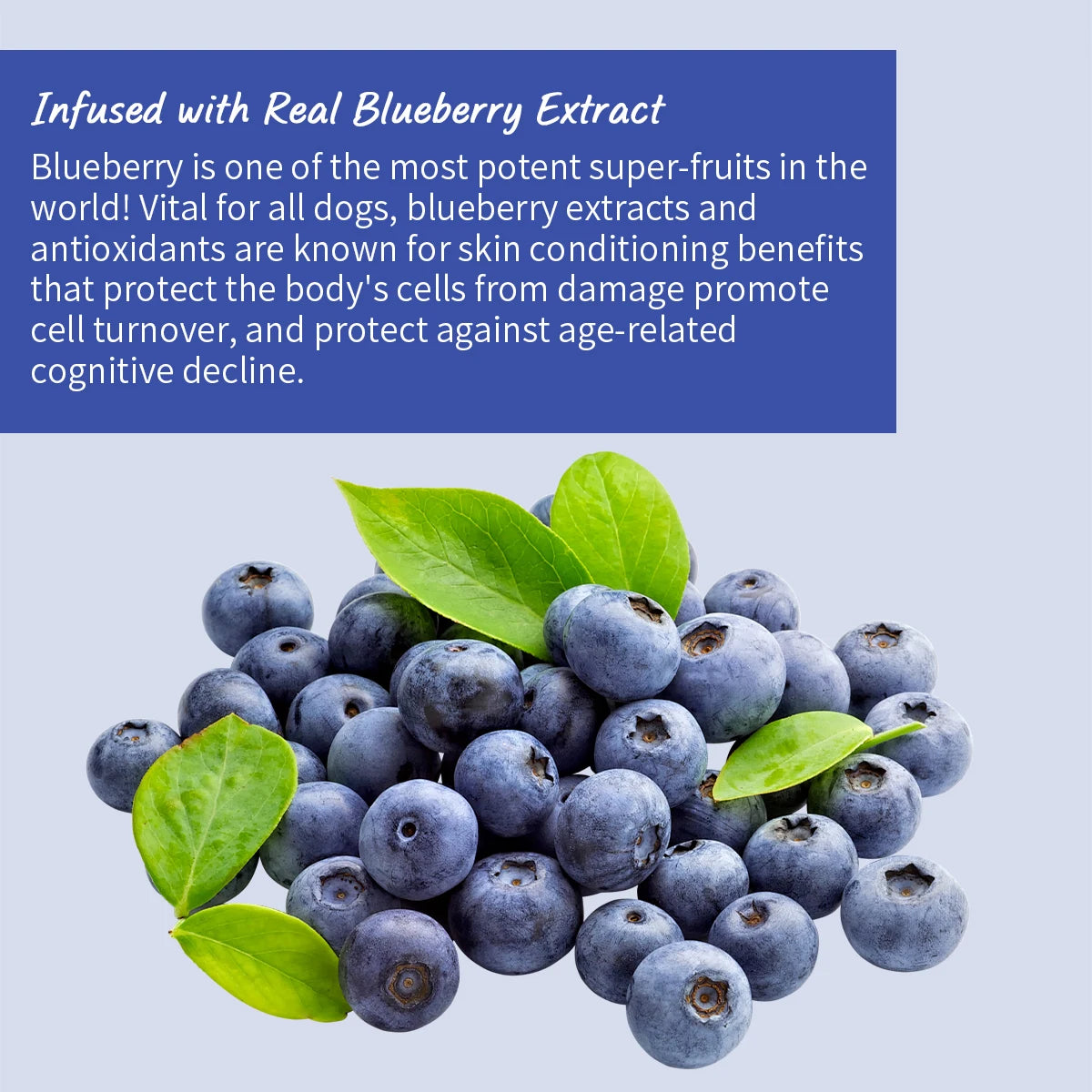 Infused with Real Blueberry Extract

Blueberry is one of the most potent super-fruits in the world! Vital for all dogs, blueberry extracts and antioxidants are known for skin conditioning benefits that protect the body's cells from damage promote cell turnover, and protect against age-related cognitive decline.